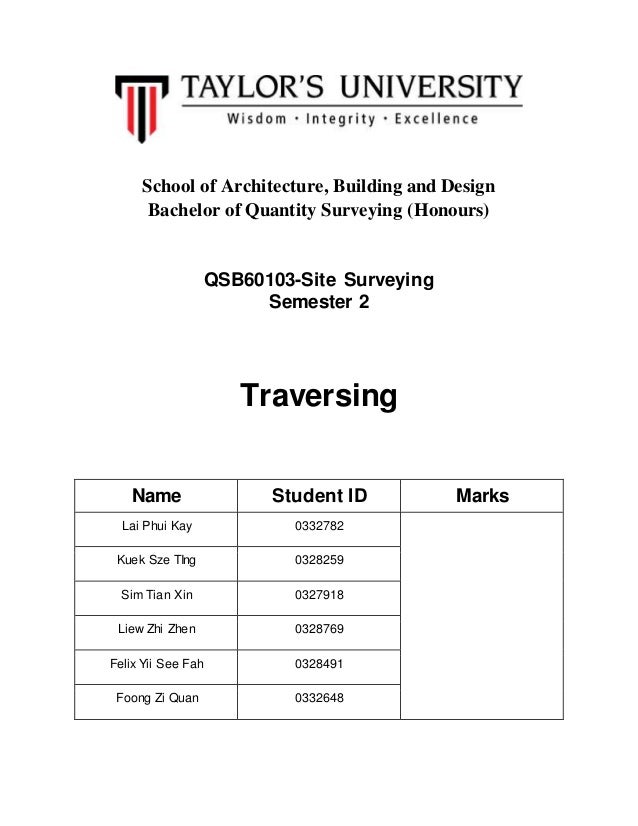 TAYLOR'S UNIVERSITY
Wisdom · Integrity · Excellence

School of Architecture, Building and Design
Bachelor of Quantity Surveying (Honours)

QSB60103-Site Surveying
Semester 2

Traversing

| Name | Student ID | Marks |
|---|---|---|
| Lai Phui Kay | 0332782 | |
| Kuek Sze TIng | 0328259 | |
| Sim Tian Xin | 0327918 | |
| Liew Zhi Zhen | 0328769 | |
| Felix Yii See Fah | 0328491 | |
| Foong Zi Quan | 0332648 | |